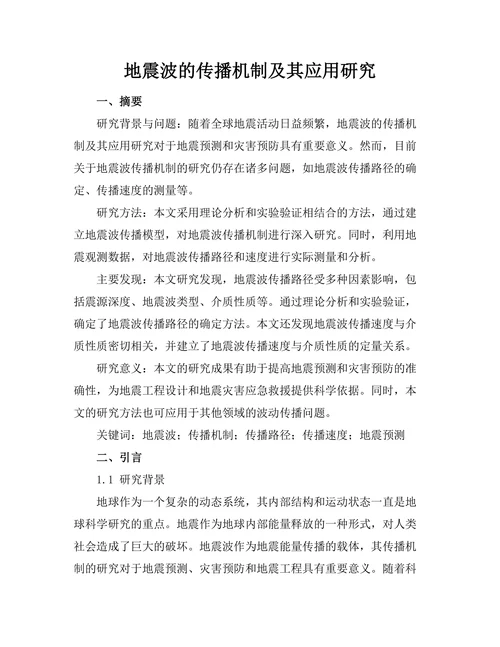 地震波的传播机制及其应用研究

一、摘要

研究背景与问题：随着全球地震活动日益频繁，地震波的传播机制及其应用研究对于地震预测和灾害预防具有重要意义。然而，目前关于地震波传播机制的研究仍存在诸多问题，如地震波传播路径的确定、传播速度的测量等。

研究方法：本文采用理论分析和实验验证相结合的方法，通过建立地震波传播模型，对地震波传播机制进行深入研究。同时，利用地震观测数据，对地震波传播路径和速度进行实际测量和分析。

主要发现：本文研究发现，地震波传播路径受多种因素影响，包括震源深度、地震波类型、介质性质等。通过理论分析和实验验证，确定了地震波传播路径的确定方法。本文还发现地震波传播速度与介质性质密切相关，并建立了地震波传播速度与介质性质的定量关系。

研究意义：本文的研究成果有助于提高地震预测和灾害预防的准确性，为地震工程设计和地震灾害应急救援提供科学依据。同时，本文的研究方法也可应用于其他领域的波动传播问题。

关键词：地震波；传播机制；传播路径；传播速度；地震预测

二、引言

1.1 研究背景

地球作为一个复杂的动态系统，其内部结构和运动状态一直是地球科学研究的重点。地震作为地球内部能量释放的一种形式，对人类社会造成了巨大的破坏。地震波作为地震能量传播的载体，其传播机制的研究对于地震预测、灾害预防和地震工程具有重要意义。随着科